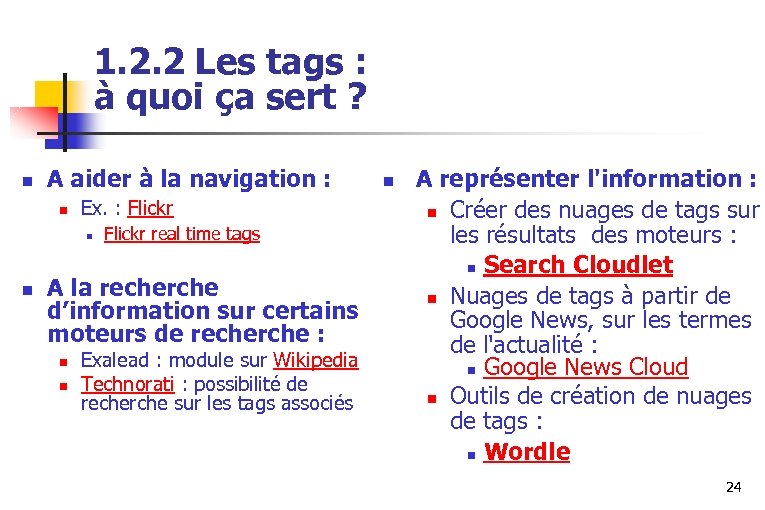 1.2.2 Les tags : à quoi ça sert ?

A aider à la navigation :
Ex. : Flickr
Flickr real time tags

A la recherche d'information sur certains moteurs de recherche :
Exalead : module sur Wikipedia
Technorati : possibilité de recherche sur les tags associés

A représenter l'information :
Créer des nuages de tags sur les résultats des moteurs :
Search Cloudlet
Nuages de tags à partir de Google News, sur les termes de l'actualité :
Google News Cloud
Outils de création de nuages de tags :
Wordle

24